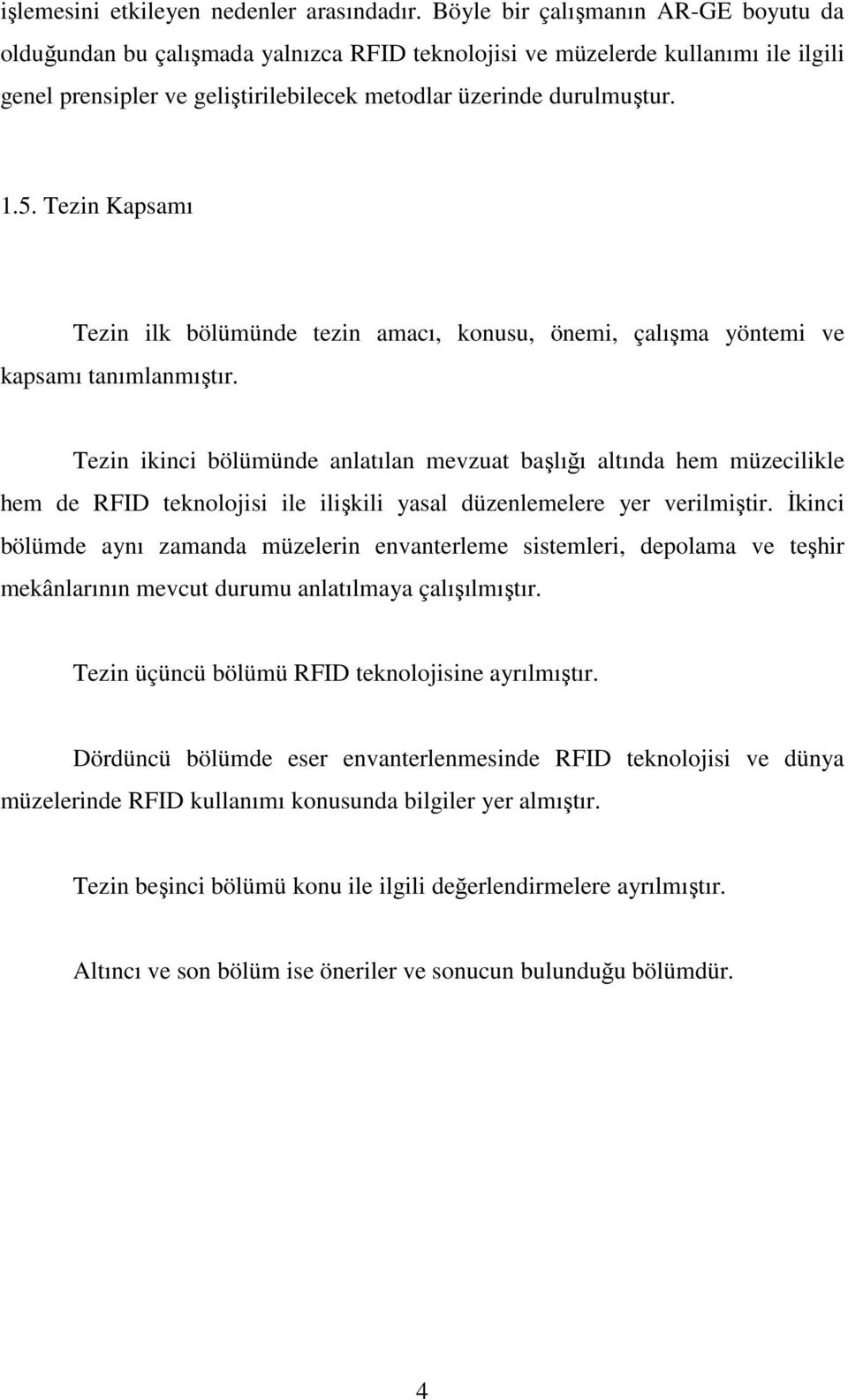 işlemesini etkileyen nedenler arasındadır. Böyle bir çalışmanın AR-GE boyutu da olduğundan bu çalışmada yalnızca RFID teknolojisi ve müzelerde kullanımı ile ilgili genel prensipler ve geliştirilebilecek metodlar üzerinde durulmuştur.

1.5. Tezin Kapsamı

Tezin ilk bölümünde tezin amacı, konusu, önemi, çalışma yöntemi ve kapsamı tanımlanmıştır.

Tezin ikinci bölümünde anlatılan mevzuat başlığı altında hem müzecilikle hem de RFID teknolojisi ile ilişkili yasal düzenlemelere yer verilmiştir. İkinci bölümde aynı zamanda müzelerin envanterleme sistemleri, depolama ve teşhir mekânlarının mevcut durumu anlatılmaya çalışılmıştır.

Tezin üçüncü bölümü RFID teknolojisine ayrılmıştır.

Dördüncü bölümde eser envanterlenmesinde RFID teknolojisi ve dünya müzelerinde RFID kullanımı konusunda bilgiler yer almıştır.

Tezin beşinci bölümü konu ile ilgili değerlendirmelere ayrılmıştır.

Altıncı ve son bölüm ise öneriler ve sonucun bulunduğu bölümdür.

4